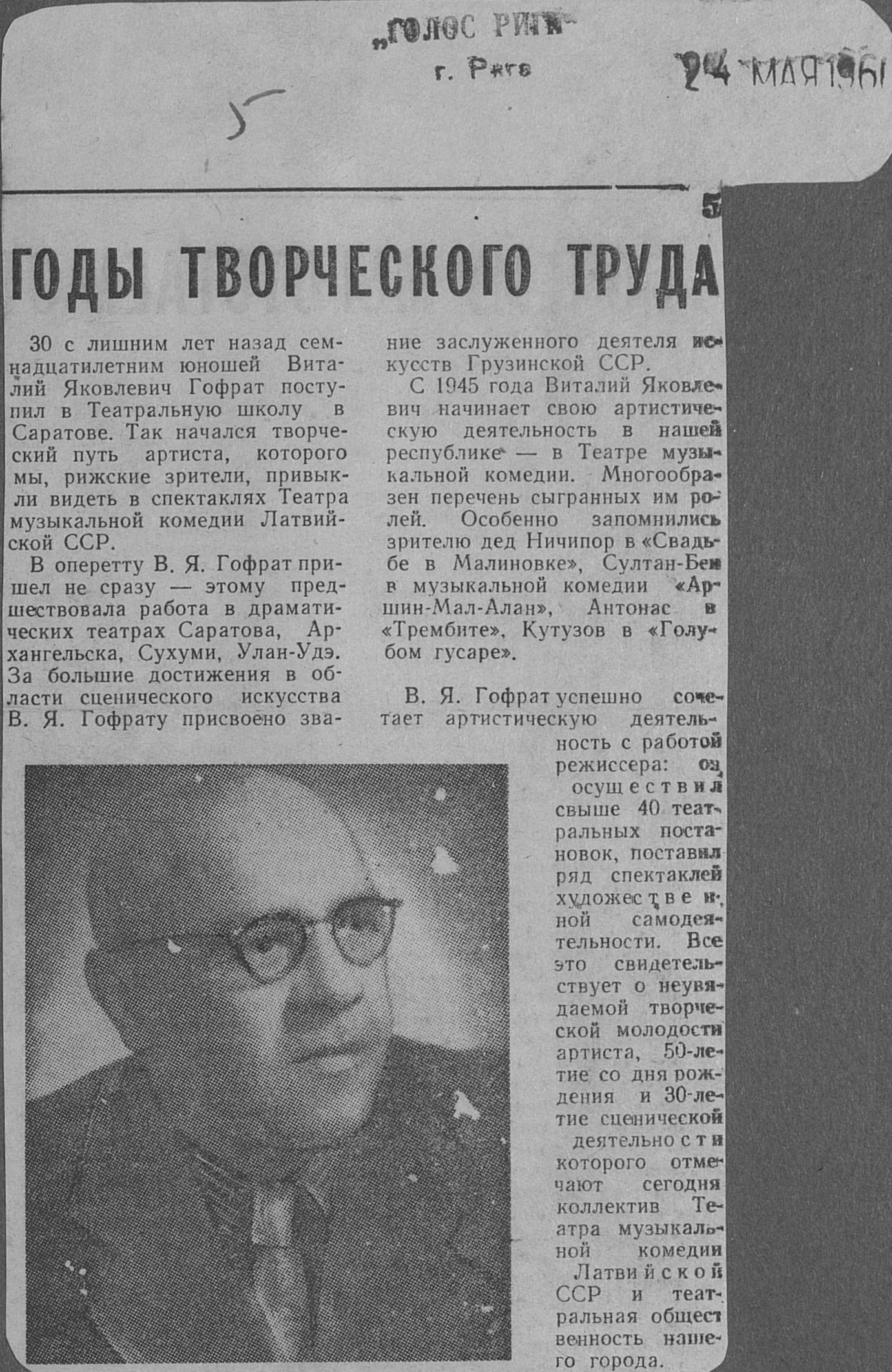 „ГОЛОС РИГИ"
г. Рига

24 МАЯ 1961

5

5

ГОДЫ ТВОРЧЕСКОГО ТРУДА

30 с лишним лет назад семнадцатилетним юношей Виталий Яковлевич Гофрат поступил в Театральную школу в Саратове. Так начался творческий путь артиста, которого мы, рижские зрители, привыкли видеть в спектаклях Театра музыкальной комедии Латвийской ССР.

В оперетту В. Я. Гофрат пришел не сразу — этому предшествовала работа в драматических театрах Саратова, Архангельска, Сухуми, Улан-Удэ. За большие достижения в области сценического искусства В. Я. Гофрату присвоено звание заслуженного деятеля искусств Грузинской ССР.

С 1945 года Виталий Яковлевич начинает свою артистическую деятельность в нашей республике — в Театре музыкальной комедии. Многообразен перечень сыгранных им ролей. Особенно запомнились зрителю дед Ничипор в «Свадьбе в Малиновке», Султан-Бек в музыкальной комедии «Аршин-Мал-Алан», Антонас в «Трембите», Кутузов в «Голубом гусаре».

В. Я. Гофрат успешно сочетает артистическую деятельность с работой режиссера: он осуществил свыше 40 театральных постановок, поставил ряд спектаклей художественной самодеятельности. Все это свидетельствует о неувядаемой творческой молодости артиста, 50-летие со дня рождения и 30-летие сценической деятельности которого отмечают сегодня коллектив Театра музыкальной комедии Латвийской ССР и театральная общественность нашего города.